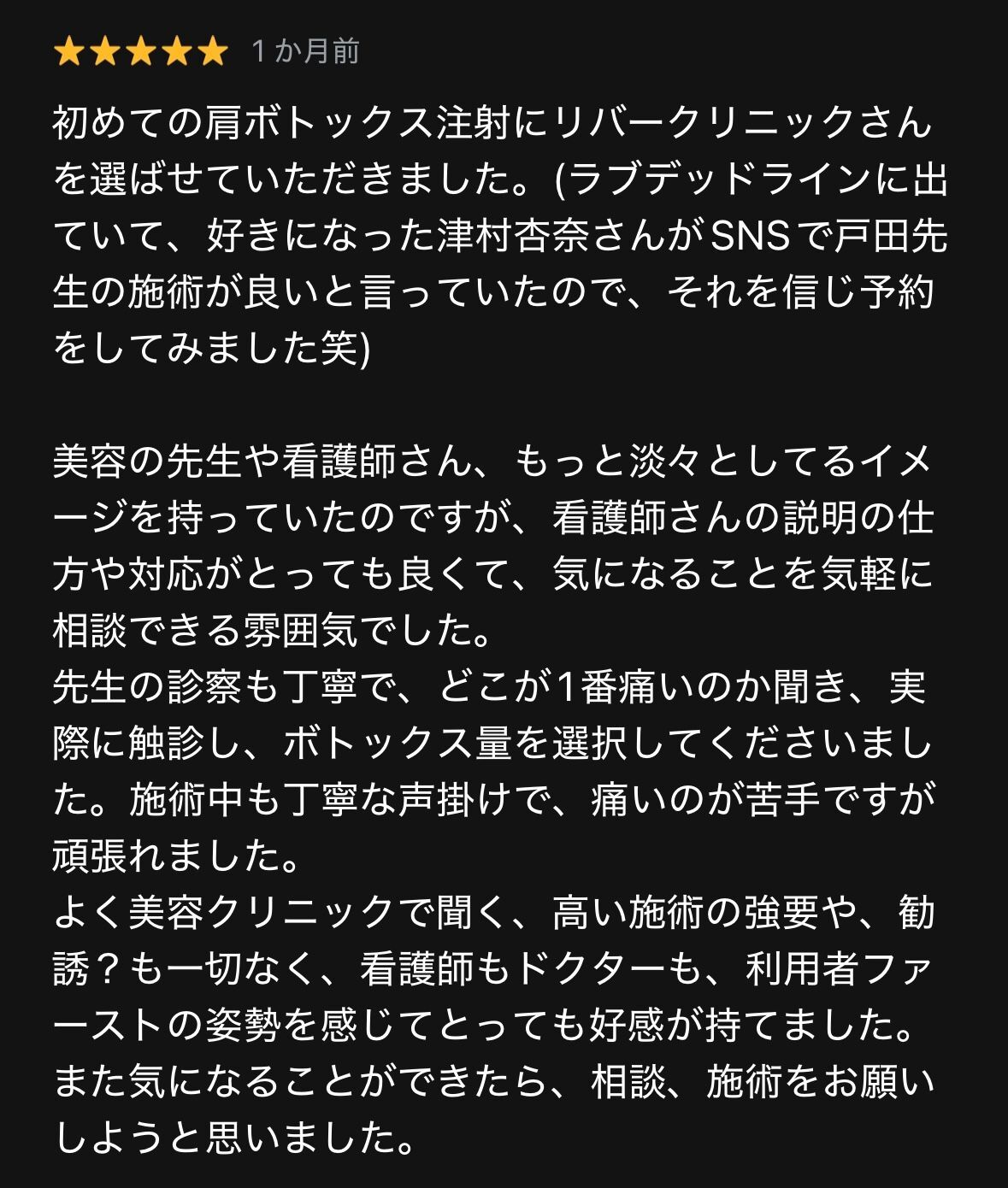 ★★★★★ 1 か月前

初めての肩ボトックス注射にリバークリニックさんを選ばせていただきました。(ラブデッドラインに出ていて、好きになった津村杏奈さんがSNSで戸田先生の施術が良いと言っていたので、それを信じ予約をしてみました笑)

美容の先生や看護師さん、もっと淡々としてるイメージを持っていたのですが、看護師さんの説明の仕方や対応がとっても良くて、気になることを気軽に相談できる雰囲気でした。
先生の診察も丁寧で、どこが1番痛いのか聞き、実際に触診し、ボトックス量を選択してくださいました。施術中も丁寧な声掛けで、痛いのが苦手ですが頑張れました。
よく美容クリニックで聞く、高い施術の強要や、勧誘？も一切なく、看護師もドクターも、利用者ファーストの姿勢を感じてとっても好感が持てました。
また気になることができたら、相談、施術をお願いしようと思いました。